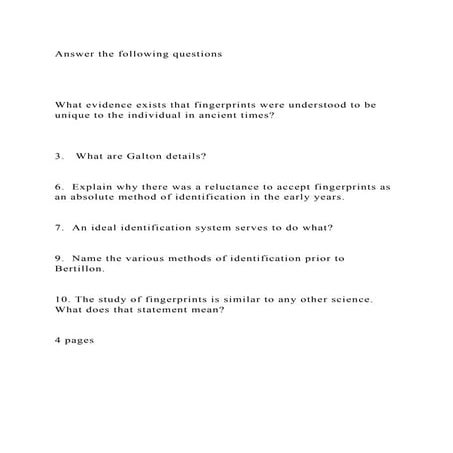 Answer the following questions

What evidence exists that fingerprints were understood to be unique to the individual in ancient times?

3. What are Galton details?

6. Explain why there was a reluctance to accept fingerprints as an absolute method of identification in the early years.

7. An ideal identification system serves to do what?

9. Name the various methods of identification prior to Bertillon.

10. The study of fingerprints is similar to any other science. What does that statement mean?

4 pages